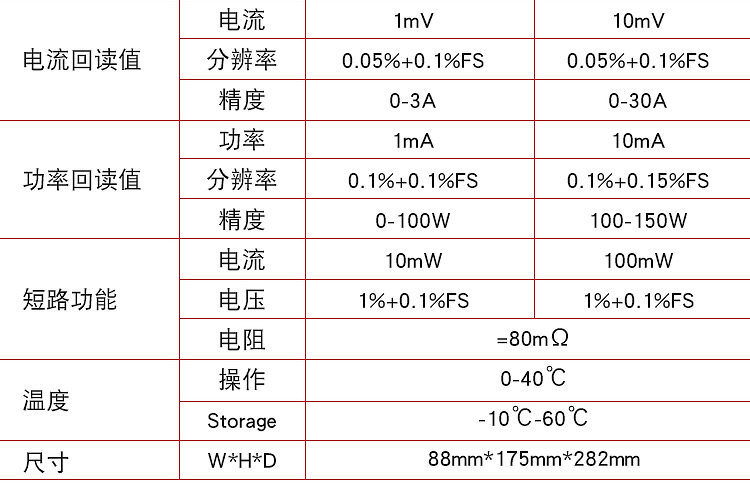 | 电流回读值 | 电流 | 1mV | 10mV |
|---|---|---|---|
| | 分辨率 | 0.05%+0.1%FS | 0.05%+0.1%FS |
| | 精度 | 0-3A | 0-30A |
| 功率回读值 | 功率 | 1mA | 10mA |
| | 分辨率 | 0.1%+0.1%FS | 0.1%+0.15%FS |
| | 精度 | 0-100W | 100-150W |
| 短路功能 | 电流 | 10mW | 100mW |
| | 电压 | 1%+0.1%FS | 1%+0.1%FS |
| | 电阻 | =80mΩ | |
| 温度 | 操作 | 0-40℃ | |
| | Storage | -10℃-60℃ | |
| 尺寸 | W*H*D | 88mm*175mm*282mm | |